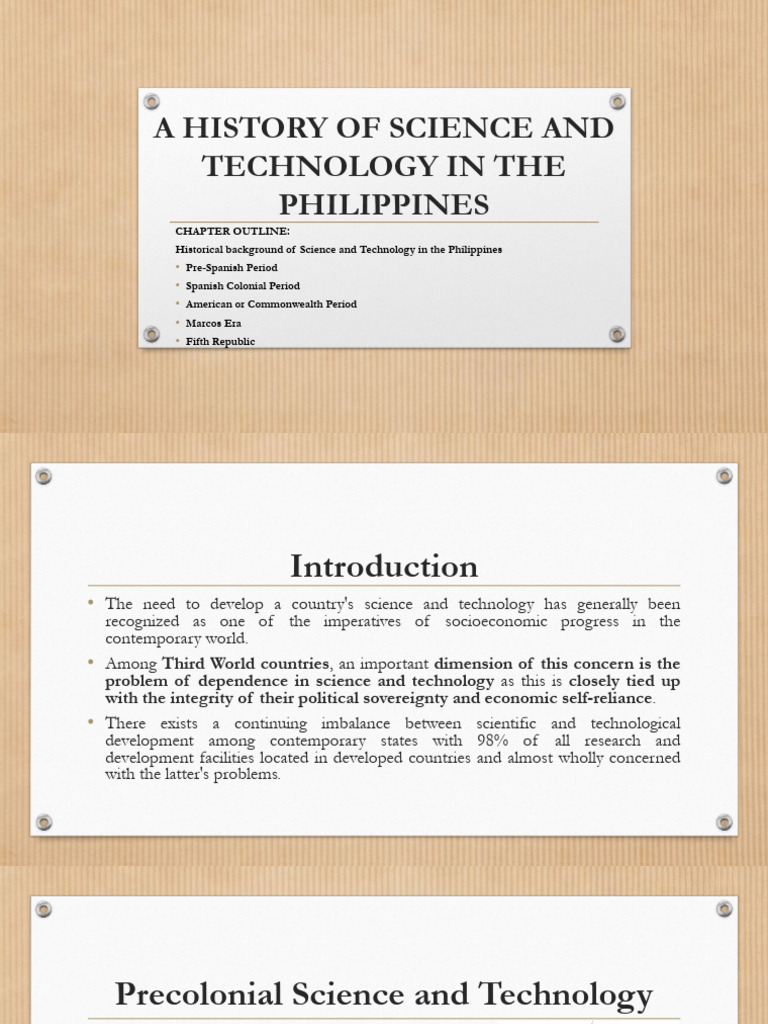 A HISTORY OF SCIENCE AND TECHNOLOGY IN THE PHILIPPINES

CHAPTER OUTLINE:

Historical background of Science and Technology in the Philippines

• Pre-Spanish Period
• Spanish Colonial Period
• American or Commonwealth Period
• Marcos Era
• Fifth Republic

Introduction

• The need to develop a country's science and technology has generally been recognized as one of the imperatives of socioeconomic progress in the contemporary world.
• Among Third World countries, an important dimension of this concern is the problem of dependence in science and technology as this is closely tied up with the integrity of their political sovereignty and economic self-reliance.
• There exists a continuing imbalance between scientific and technological development among contemporary states with 98% of all research and development facilities located in developed countries and almost wholly concerned with the latter's problems.

Precolonial Science and Technology